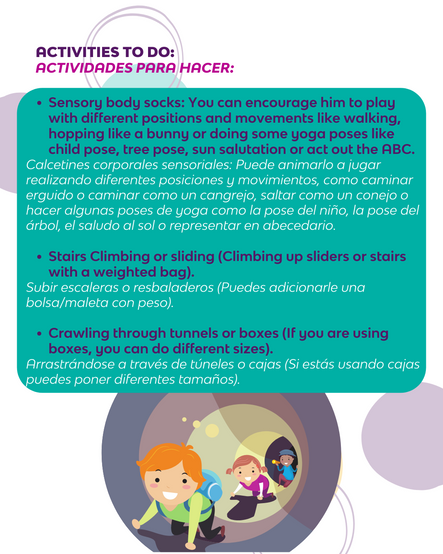 ACTIVITIES TO DO:
ACTIVIDADES PARA HACER:

• Sensory body socks: You can encourage him to play with different positions and movements like walking, hopping like a bunny or doing some yoga poses like child pose, tree pose, sun salutation or act out the ABC.
Calcetines corporales sensoriales: Puede animarlo a jugar realizando diferentes posiciones y movimientos, como caminar erguido o caminar como un cangrejo, saltar como un conejo o hacer algunas poses de yoga como la pose del niño, la pose del árbol, el saludo al sol o representar en abecedario.

• Stairs Climbing or sliding (Climbing up sliders or stairs with a weighted bag).
Subir escaleras o resbaladeros (Puedes adicionarle una bolsa/maleta con peso).

• Crawling through tunnels or boxes (If you are using boxes, you can do different sizes).
Arrastrándose a través de túneles o cajas (Si estás usando cajas puedes poner diferentes tamaños).